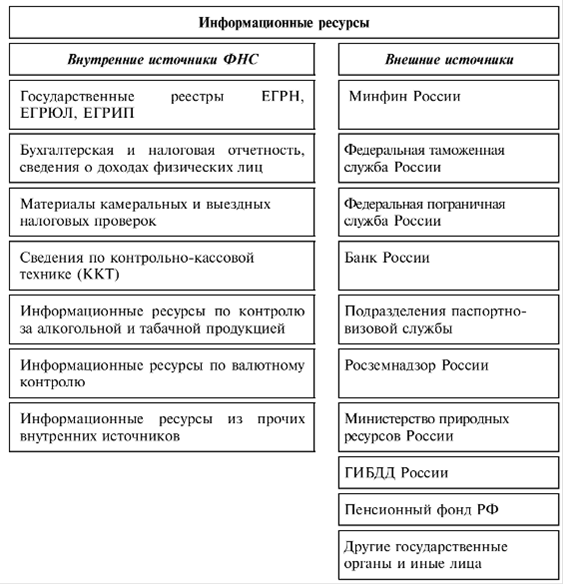 Информационные ресурсы

Внутренние источники ФНС

Государственные реестры ЕГРН, ЕГРЮЛ, ЕГРИП

Бухгалтерская и налоговая отчетность, сведения о доходах физических лиц

Материалы камеральных и выездных налоговых проверок

Сведения по контрольно-кассовой технике (ККТ)

Информационные ресурсы по контролю за алкогольной и табачной продукцией

Информационные ресурсы по валютному контролю

Информационные ресурсы из прочих внутренних источников

Внешние источники

Минфин России

Федеральная таможенная служба России

Федеральная пограничная служба России

Банк России

Подразделения паспортно-визовой службы

Росземнадзор России

Министерство природных ресурсов России

ГИБДД России

Пенсионный фонд РФ

Другие государственные органы и иные лица